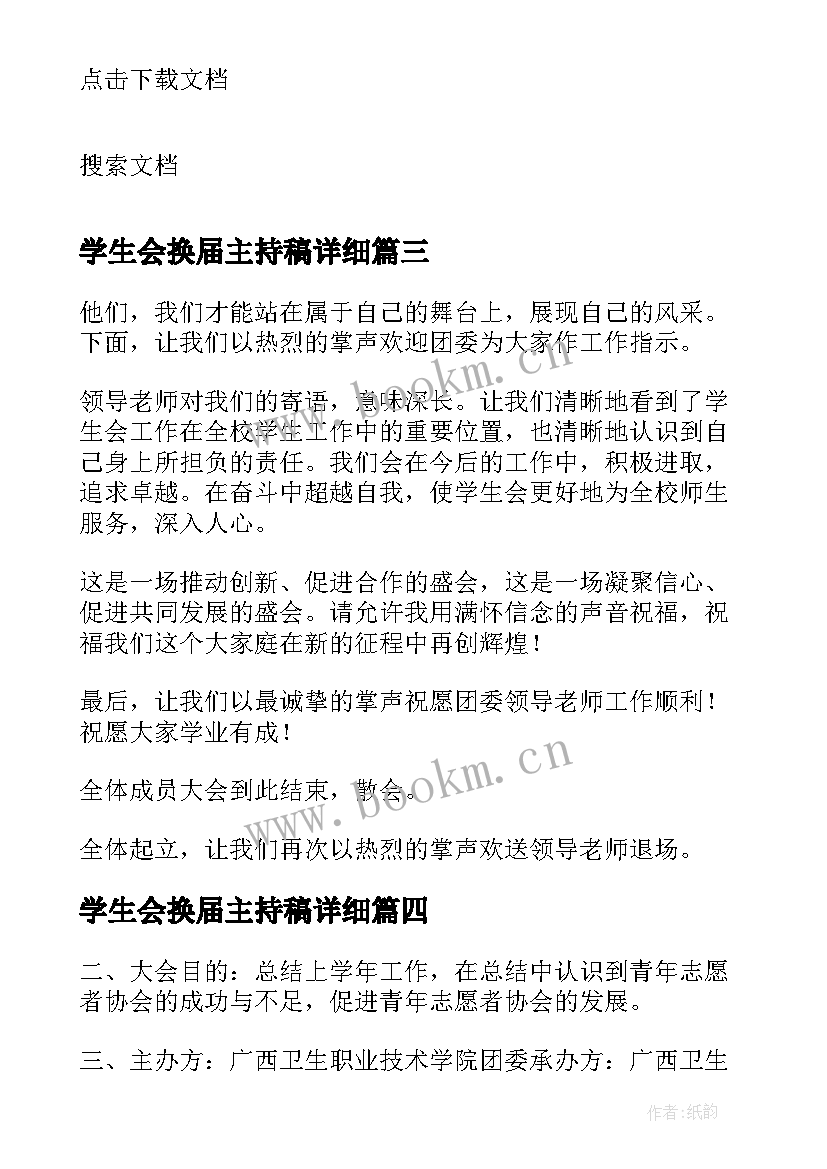 点击下载文档

搜索文档

学生会换届主持稿详细篇三

他们，我们才能站在属于自己的舞台上，展现自己的风采。下面，让我们以热烈的掌声欢迎团委为大家作工作指示。

领导老师对我们的寄语，意味深长。让我们清晰地看到了学生会工作在全校学生工作中的重要位置，也清晰地认识到自己身上所担负的责任。我们会在今后的工作中，积极进取，追求卓越。在奋斗中超越自我，使学生会更好地为全校师生服务，深入人心。

这是一场推动创新、促进合作的盛会，这是一场凝聚信心、促进共同发展的盛会。请允许我用满怀信念的声音祝福，祝福我们这个大家庭在新的征程中再创辉煌！

最后，让我们以最诚挚的掌声祝愿团委领导老师工作顺利！祝愿大家学业有成！

全体成员大会到此结束，散会。

全体起立，让我们再次以热烈的掌声欢送领导老师退场。

学生会换届主持稿详细篇四

二、大会目的：总结上学年工作，在总结中认识到青年志愿者协会的成功与不足，促进青年志愿者协会的发展。

三、主办方：广西卫生职业技术学院团委承办方：广西卫生

www.bookm.cn

www.bookm.cn

作者：纸韵